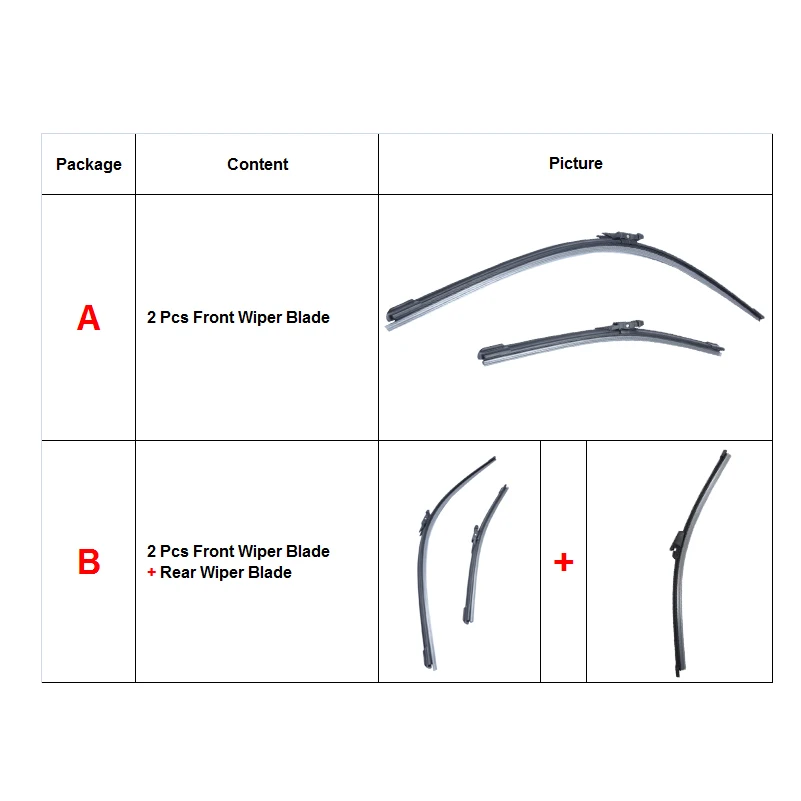 | Package | Content | Picture |
|---|---|---|
| A | 2 Pcs Front Wiper Blade | |
| B | 2 Pcs Front Wiper Blade + Rear Wiper Blade | + |